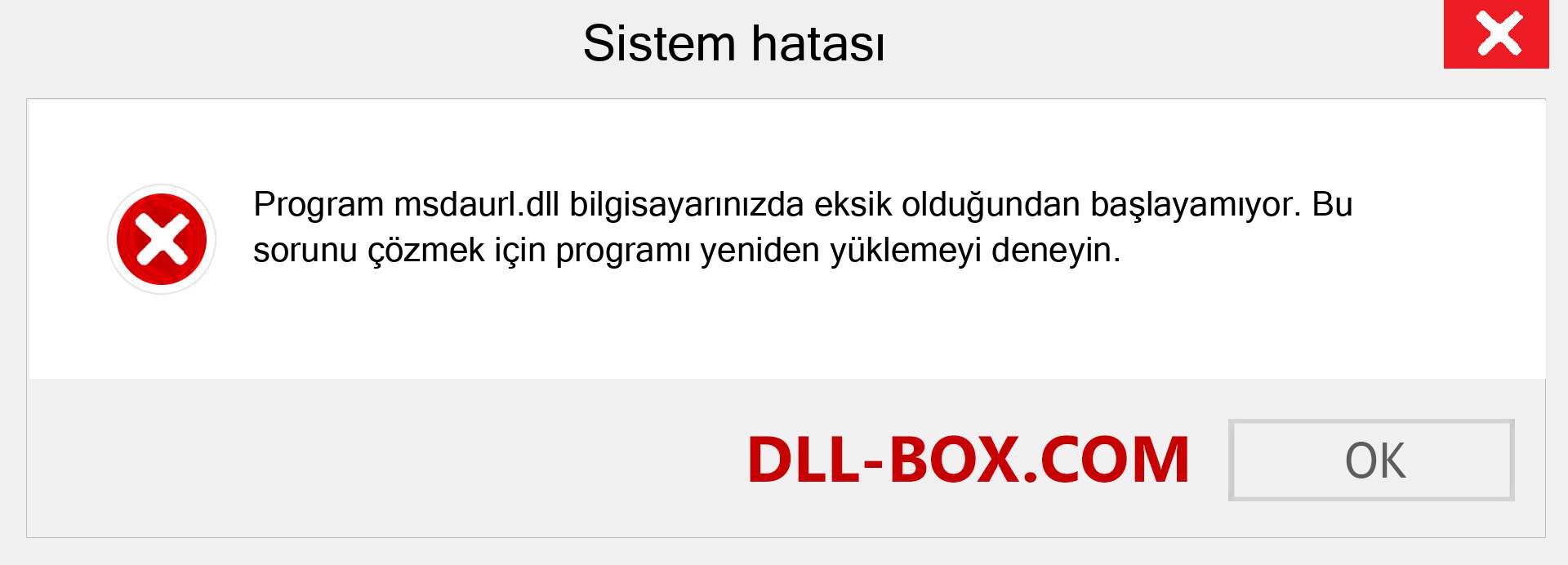 Sistem hatası

Program msdaurl.dll bilgisayarınızda eksik olduğundan başlayamıyor. Bu sorunu çözmek için programı yeniden yüklemeyi deneyin.

DLL-BOX.COM

OK